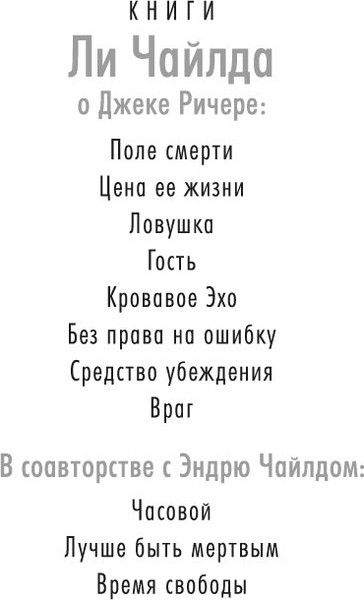 КНИГИ
Ли Чайлда
о Джеке Ричере:

Поле смерти
Цена ее жизни
Ловушка
Гость
Кровавое Эхо
Без права на ошибку
Средство убеждения
Враг

В соавторстве с Эндрю Чайлдом:

Часовой
Лучше быть мертвым
Время свободы